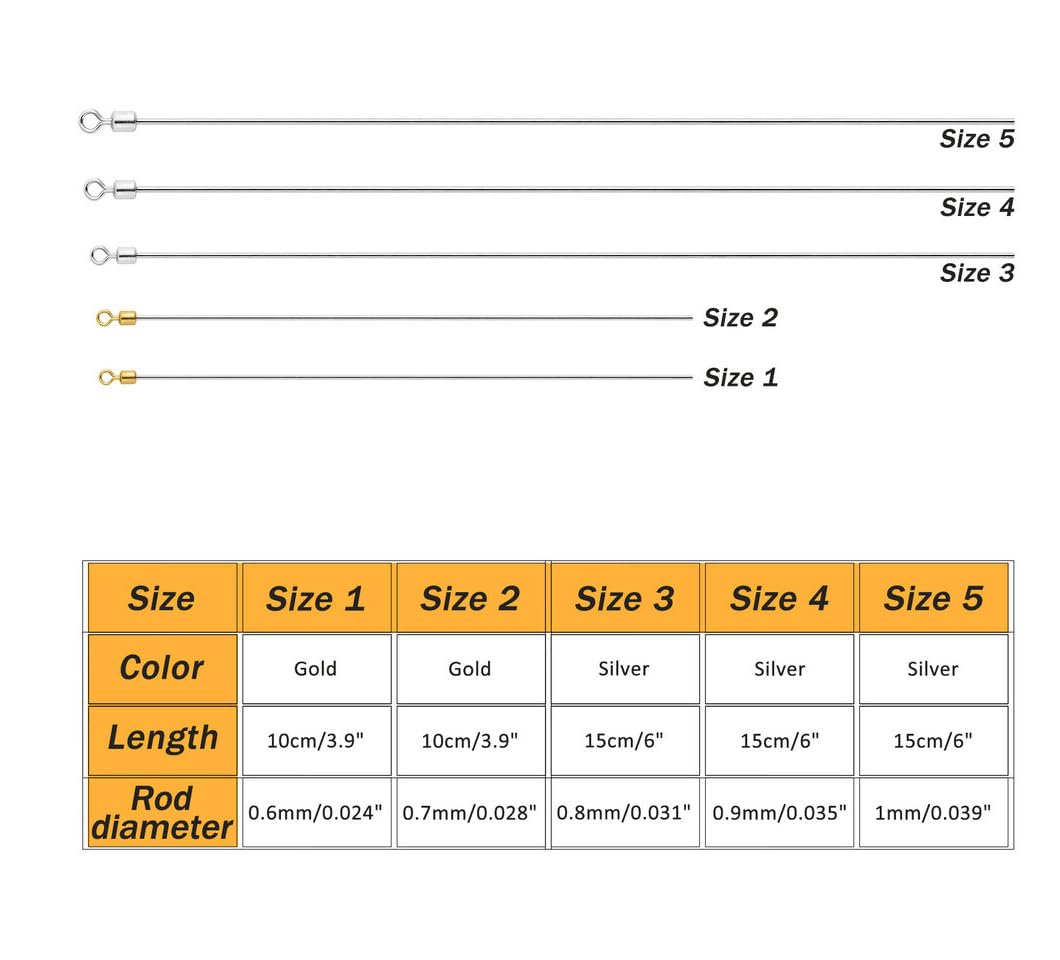 Size 5

Size 4

Size 3

Size 2

Size 1

| Size | Size 1 | Size 2 | Size 3 | Size 4 | Size 5 |
|---|---|---|---|---|---|
| Color | Gold | Gold | Silver | Silver | Silver |
| Length | 10cm/3.9" | 10cm/3.9" | 15cm/6" | 15cm/6" | 15cm/6" |
| Rod diameter | 0.6mm/0.024" | 0.7mm/0.028" | 0.8mm/0.031" | 0.9mm/0.035" | 1mm/0.039" |